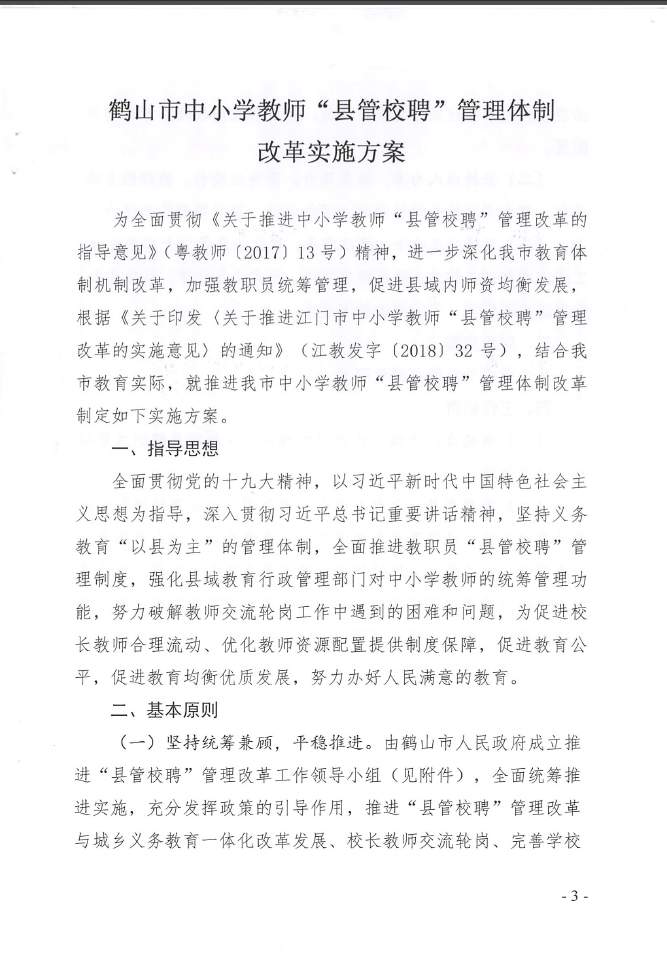 鹤山市中小学教师“县管校聘”管理体制改革实施方案

为全面贯彻《关于推进中小学教师“县管校聘”管理改革的指导意见》（粤教师〔2017〕13号）精神，进一步深化我市教育体制机制改革，加强教职员统筹管理，促进县域内师资均衡发展，根据《关于印发〈关于推进江门市中小学教师“县管校聘”管理改革的实施意见〉的通知》（江教发字〔2018〕32号），结合我市教育实际，就推进我市中小学教师“县管校聘”管理体制改革制定如下实施方案。

一、指导思想

全面贯彻党的十九大精神，以习近平新时代中国特色社会主义思想为指导，深入贯彻习近平总书记重要讲话精神，坚持义务教育“以县为主”的管理体制，全面推进教职员“县管校聘”管理制度，强化县域教育行政管理部门对中小学教师的统筹管理功能，努力破解教师交流轮岗工作中遇到的困难和问题，为促进校长教师合理流动、优化教师资源配置提供制度保障，促进教育公平，促进教育均衡优质发展，努力办好人民满意的教育。

二、基本原则

（一）坚持统筹兼顾，平稳推进。由鹤山市人民政府成立推进“县管校聘”管理改革工作领导小组（见附件），全面统筹推进实施，充分发挥政策的引导作用，推进“县管校聘”管理改革与城乡义务教育一体化改革发展、校长教师交流轮岗、完善学校

- 3 -